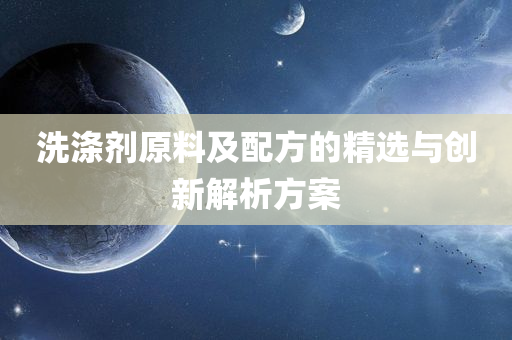 洗涤剂原料及配方的精选与创新解析方案